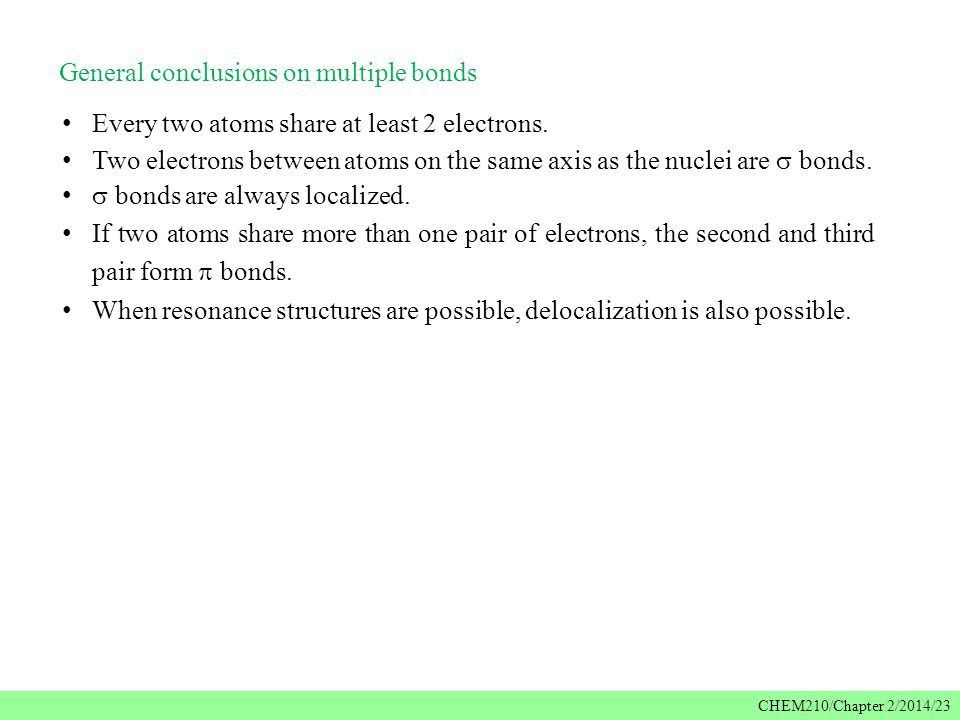 General conclusions on multiple bonds

• Every two atoms share at least 2 electrons.

• Two electrons between atoms on the same axis as the nuclei are $\sigma$ bonds.

• $\sigma$ bonds are always localized.

• If two atoms share more than one pair of electrons, the second and third pair form $\pi$ bonds.

• When resonance structures are possible, delocalization is also possible.

CHEM210/Chapter 2/2014/23